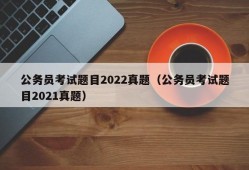 公务员考试题目2022真题（公务员考试题目2021真题）